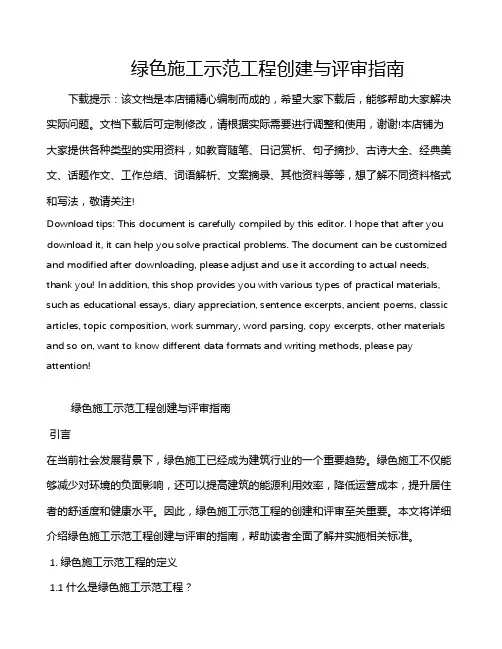 绿色施工示范工程创建与评审指南

下载提示：该文档是本店铺精心编制而成的，希望大家下载后，能够帮助大家解决实际问题。文档下载后可定制修改，请根据实际需要进行调整和使用，谢谢!本店铺为大家提供各种类型的实用资料，如教育随笔、日记赏析、句子摘抄、古诗大全、经典美文、话题作文、工作总结、词语解析、文案摘录、其他资料等等，想了解不同资料格式和写法，敬请关注!

Download tips: This document is carefully compiled by this editor. I hope that after you download it, it can help you solve practical problems. The document can be customized and modified after downloading, please adjust and use it according to actual needs, thank you! In addition, this shop provides you with various types of practical materials, such as educational essays, diary appreciation, sentence excerpts, ancient poems, classic articles, topic composition, work summary, word parsing, copy excerpts, other materials and so on, want to know different data formats and writing methods, please pay attention!

绿色施工示范工程创建与评审指南

引言

在当前社会发展背景下，绿色施工已经成为建筑行业的一个重要趋势。绿色施工不仅能够减少对环境的负面影响，还可以提高建筑的能源利用效率，降低运营成本，提升居住者的舒适度和健康水平。因此，绿色施工示范工程的创建和评审至关重要。本文将详细介绍绿色施工示范工程创建与评审的指南，帮助读者全面了解并实施相关标准。

1. 绿色施工示范工程的定义

1.1 什么是绿色施工示范工程？